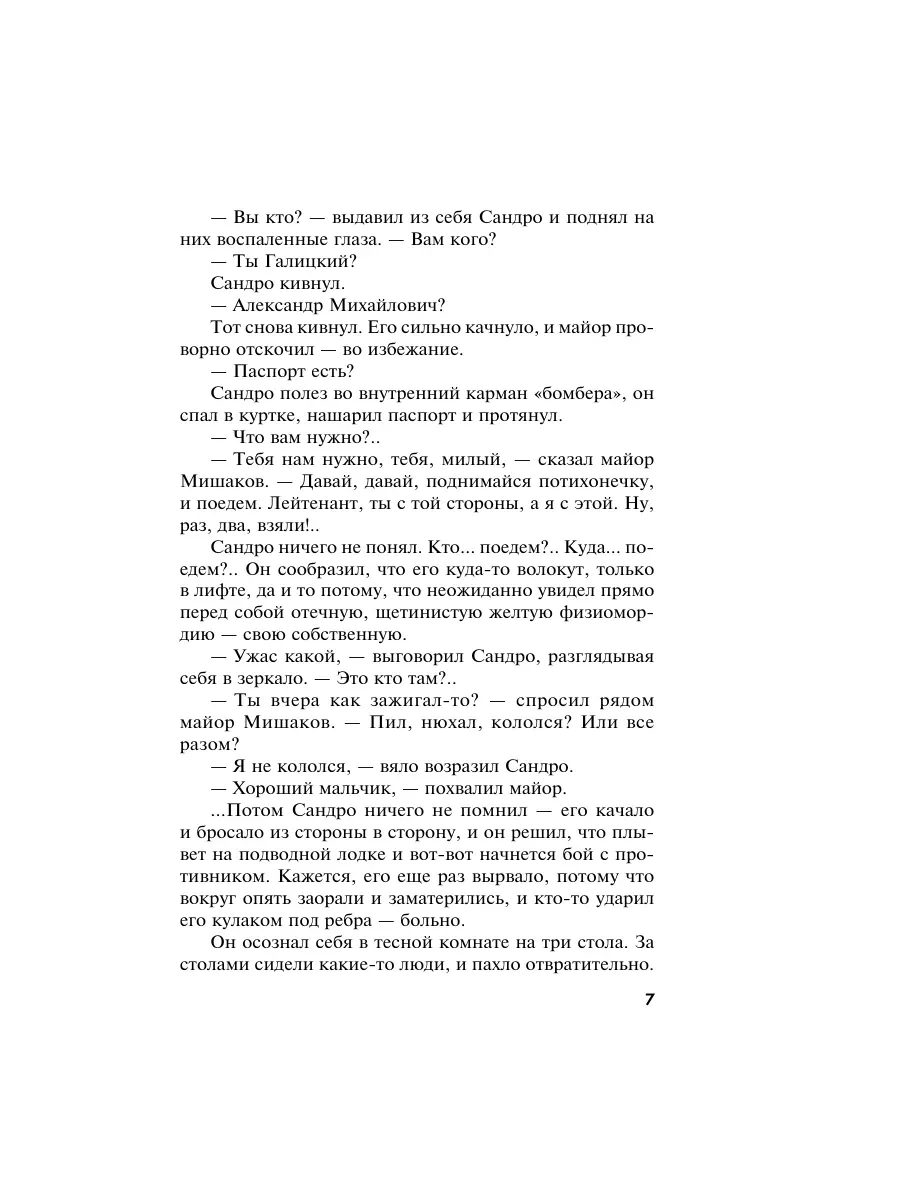 — Вы кто? — выдавил из себя Сандро и поднял на них воспаленные глаза. — Вам кого?

— Ты Галицкий?

Сандро кивнул.

— Александр Михайлович?

Тот снова кивнул. Его сильно качнуло, и майор проворно отскочил — во избежание.

— Паспорт есть?

Сандро полез во внутренний карман «бомбера», он спал в куртке, нашарил паспорт и протянул.

— Что вам нужно?..

— Тебя нам нужно, тебя, милый, — сказал майор Мишаков. — Давай, давай, поднимайся потихонечку, и поедем. Лейтенант, ты с той стороны, а я с этой. Ну, раз, два, взяли!..

Сандро ничего не понял. Кто... поедем?.. Куда... поедем?.. Он сообразил, что его куда-то волокут, только в лифте, да и то потому, что неожиданно увидел прямо перед собой отечную, щетинистую желтую физиомордию — свою собственную.

— Ужас какой, — выговорил Сандро, разглядывая себя в зеркало. — Это кто там?..

— Ты вчера как зажигал-то? — спросил рядом майор Мишаков. — Пил, нюхал, кололся? Или все разом?

— Я не кололся, — вяло возразил Сандро.

— Хороший мальчик, — похвалил майор.

...Потом Сандро ничего не помнил — его качало и бросало из стороны в сторону, и он решил, что плывет на подводной лодке и вот-вот начнется бой с противником. Кажется, его еще раз вырвало, потому что вокруг опять заорали и заматерились, и кто-то ударил его кулаком под ребра — больно.

Он осознал себя в тесной комнате на три стола. За столами сидели какие-то люди, и пахло отвратительно.

7